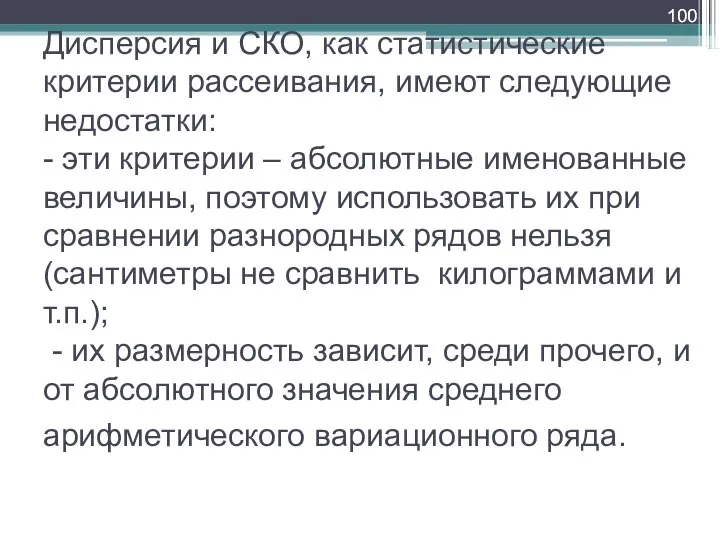 100

Дисперсия и СКО, как статистические критерии рассеивания, имеют следующие недостатки:
- эти критерии – абсолютные именованные величины, поэтому использовать их при сравнении разнородных рядов нельзя (сантиметры не сравнить килограммами и т.п.);
- их размерность зависит, среди прочего, и от абсолютного значения среднего арифметического вариационного ряда.